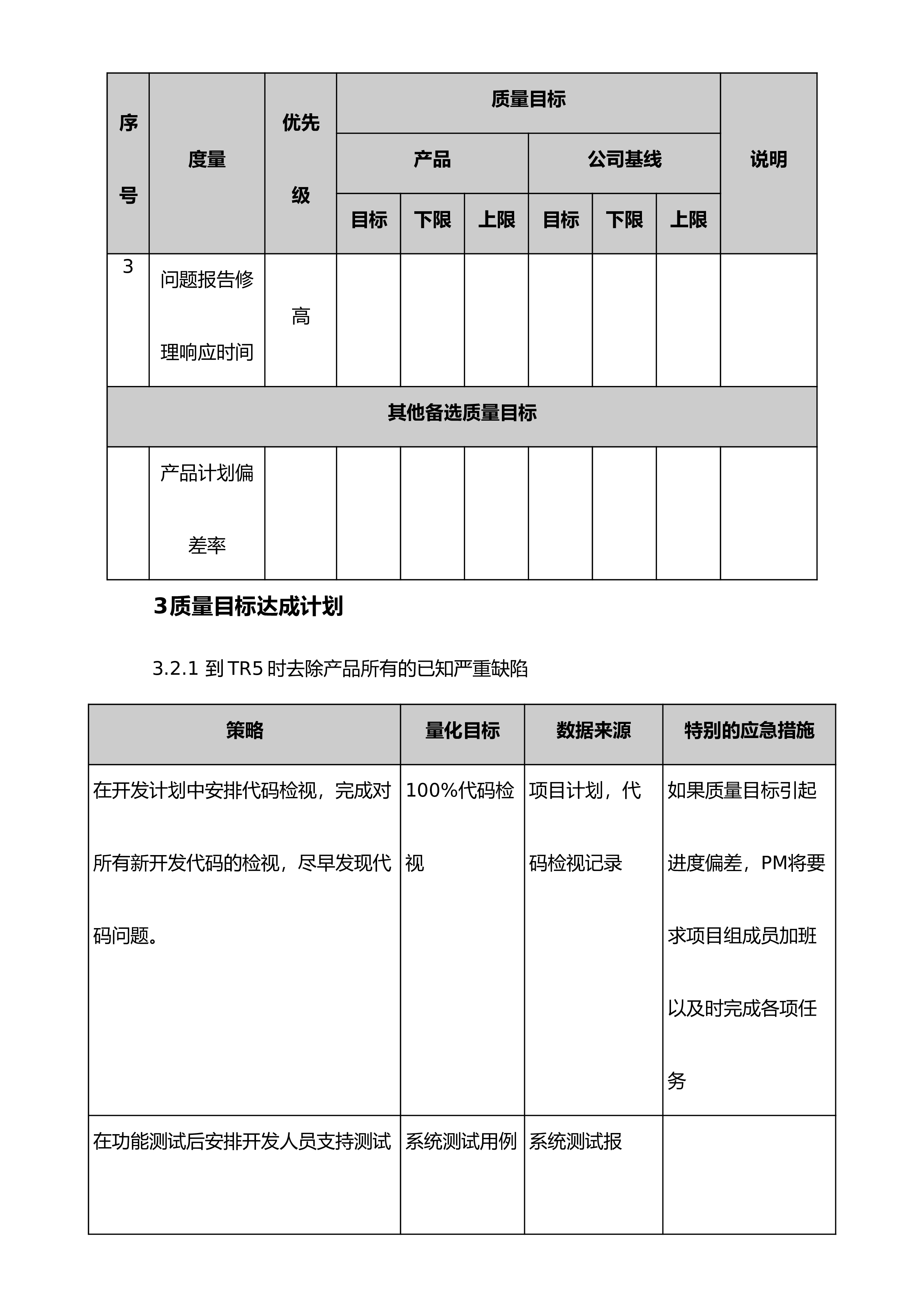 | 序号 | 度量 | 优先级 | 质量目标 | | | | | | 说明 |
|---|---|---|---|---|---|---|---|---|---|
| | | | 产品 | | | 公司基线 | | | |
| | | | 目标 | 下限 | 上限 | 目标 | 下限 | 上限 | |
| 3 | 问题报告修理响应时间 | 高 | | | | | | | |
| 其他备选质量目标 | | | | | | | | | |
| | 产品计划偏差率 | | | | | | | | |

3质量目标达成计划

3.2.1 到TR5时去除产品所有的已知严重缺陷

| 策略 | 量化目标 | 数据来源 | 特别的应急措施 |
|---|---|---|---|
| 在开发计划中安排代码检视，完成对所有新开发代码的检视，尽早发现代码问题。 | 100%代码检视 | 项目计划，代码检视记录 | 如果质量目标引起进度偏差，PM将要求项目组成员加班以及时完成各项任务 |
| 在功能测试后安排开发人员支持测试 | 系统测试用例 | 系统测试报 | |